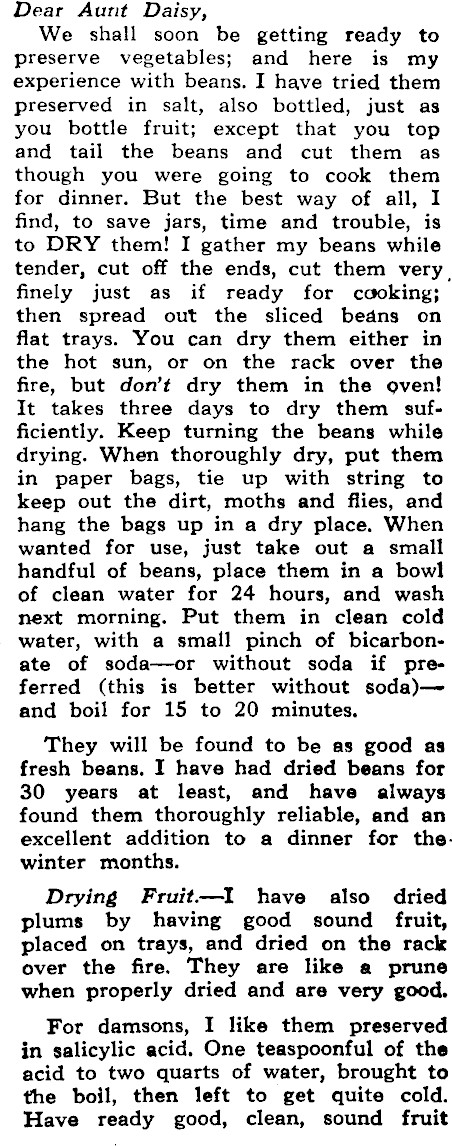 Dear Aunt Daisy,

We shall soon be getting ready to preserve vegetables; and here is my experience with beans. I have tried them preserved in salt, also bottled, just as you bottle fruit; except that you top and tail the beans and cut them as though you were going to cook them for dinner. But the best way of all, I find, to save jars, time and trouble, is to DRY them! I gather my beans while tender, cut off the ends, cut them very finely just as if ready for cooking; then spread out the sliced beans on flat trays. You can dry them either in the hot sun, or on the rack over the fire, but don't dry them in the oven! It takes three days to dry them sufficiently. Keep turning the beans while drying. When thoroughly dry, put them in paper bags, tie up with string to keep out the dirt, moths and flies, and hang the bags up in a dry place. When wanted for use, just take out a small handful of beans, place them in a bowl of clean water for 24 hours, and wash next morning. Put them in clean cold water, with a small pinch of bicarbonate of soda—or without soda if preferred (this is better without soda)—and boil for 15 to 20 minutes.

They will be found to be as good as fresh beans. I have had dried beans for 30 years at least, and have always found them thoroughly reliable, and an excellent addition to a dinner for the winter months.

Drying Fruit.—I have also dried plums by having good sound fruit, placed on trays, and dried on the rack over the fire. They are like a prune when properly dried and are very good.

For damsons, I like them preserved in salicylic acid. One teaspoonful of the acid to two quarts of water, brought to the boil, then left to get quite cold. Have ready good, clean, sound fruit